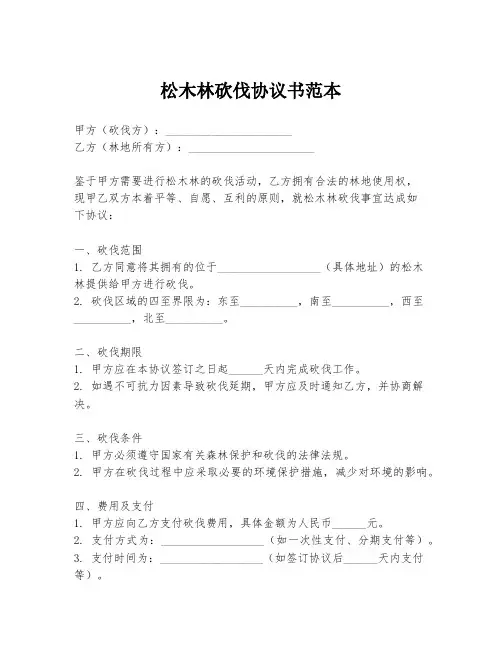 松木林砍伐协议书范本

甲方（砍伐方）：______________________
乙方（林地所有方）：______________________

鉴于甲方需要进行松木林的砍伐活动，乙方拥有合法的林地使用权，现甲乙双方本着平等、自愿、互利的原则，就松木林砍伐事宜达成如下协议：

一、砍伐范围
1. 乙方同意将其拥有的位于__________________（具体地址）的松木林提供给甲方进行砍伐。
2. 砍伐区域的四至界限为：东至__________，南至__________，西至__________，北至__________。

二、砍伐期限
1. 甲方应在本协议签订之日起______天内完成砍伐工作。
2. 如遇不可抗力因素导致砍伐延期，甲方应及时通知乙方，并协商解决。

三、砍伐条件
1. 甲方必须遵守国家有关森林保护和砍伐的法律法规。
2. 甲方在砍伐过程中应采取必要的环境保护措施，减少对环境的影响。

四、费用及支付
1. 甲方应向乙方支付砍伐费用，具体金额为人民币______元。
2. 支付方式为：__________________（如一次性支付、分期支付等）。
3. 支付时间为：__________________（如签订协议后______天内支付等）。